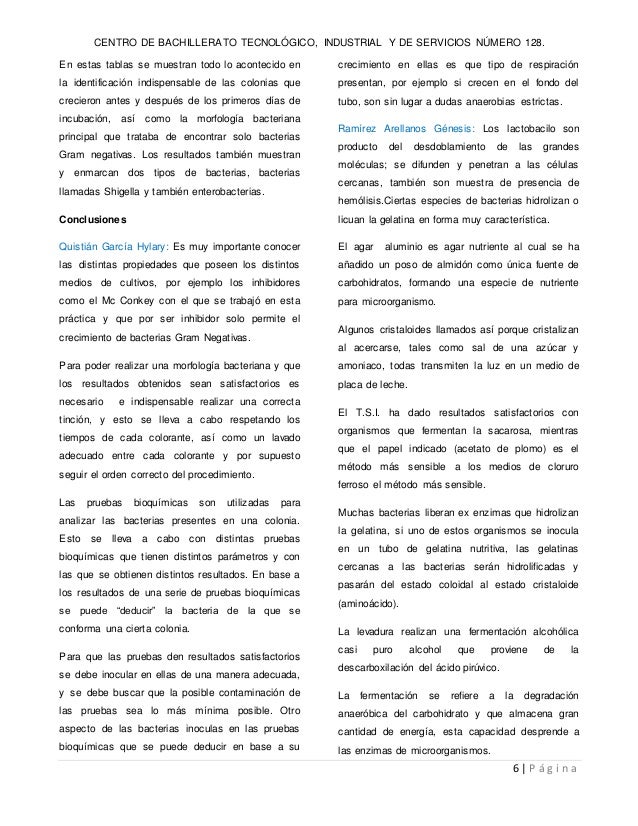 CENTRO DE BACHILLERATO TECNOLÓGICO, INDUSTRIAL Y DE SERVICIOS NÚMERO 128.

En estas tablas se muestran todo lo acontecido en la identificación indispensable de las colonias que crecieron antes y después de los primeros días de incubación, así como la morfología bacteriana principal que trataba de encontrar solo bacterias Gram negativas. Los resultados también muestran y enmarcan dos tipos de bacterias, bacterias llamadas Shigella y también enterobacterias.

Conclusiones

Quistián García Hylary: Es muy importante conocer las distintas propiedades que poseen los distintos medios de cultivos, por ejemplo los inhibidores como el Mc Conkey con el que se trabajó en esta práctica y que por ser inhibidor solo permite el crecimiento de bacterias Gram Negativas.

Para poder realizar una morfología bacteriana y que los resultados obtenidos sean satisfactorios es necesario e indispensable realizar una correcta tinción, y esto se lleva a cabo respetando los tiempos de cada colorante, así como un lavado adecuado entre cada colorante y por supuesto seguir el orden correcto del procedimiento.

Las pruebas bioquímicas son utilizadas para analizar las bacterias presentes en una colonia. Esto se lleva a cabo con distintas pruebas bioquímicas que tienen distintos parámetros y con las que se obtienen distintos resultados. En base a los resultados de una serie de pruebas bioquímicas se puede "deducir" la bacteria de la que se conforma una cierta colonia.

Para que las pruebas den resultados satisfactorios se debe inocular en ellas de una manera adecuada, y se debe buscar que la posible contaminación de las pruebas sea lo más mínima posible. Otro aspecto de las bacterias inoculas en las pruebas bioquímicas que se puede deducir en base a su crecimiento en ellas es que tipo de respiración presentan, por ejemplo si crecen en el fondo del tubo, son sin lugar a dudas anaerobias estrictas.

Ramírez Arellanos Génesis: Los lactobacilo son producto del desdoblamiento de las grandes moléculas; se difunden y penetran a las células cercanas, también son muestra de presencia de hemólisis.Ciertas especies de bacterias hidrolizan o licuan la gelatina en forma muy característica.

El agar aluminio es agar nutriente al cual se ha añadido un poso de almidón como única fuente de carbohidratos, formando una especie de nutriente para microorganismo.

Algunos cristaloides llamados así porque cristalizan al acercarse, tales como sal de una azúcar y amoniaco, todas transmiten la luz en un medio de placa de leche.

El T.S.I. ha dado resultados satisfactorios con organismos que fermentan la sacarosa, mientras que el papel indicado (acetato de plomo) es el método más sensible a los medios de cloruro ferroso el método más sensible.

Muchas bacterias liberan ex enzimas que hidrolizan la gelatina, si uno de estos organismos se inocula en un tubo de gelatina nutritiva, las gelatinas cercanas a las bacterias serán hidrolificadas y pasarán del estado coloidal al estado cristaloide (aminoácido).

La levadura realizan una fermentación alcohólica casi puro alcohol que proviene de la descarboxilación del ácido pirúvico.

La fermentación se refiere a la degradación anaeróbica del carbohidrato y que almacena gran cantidad de energía, esta capacidad desprende a las enzimas de microorganismos.

6 | Página